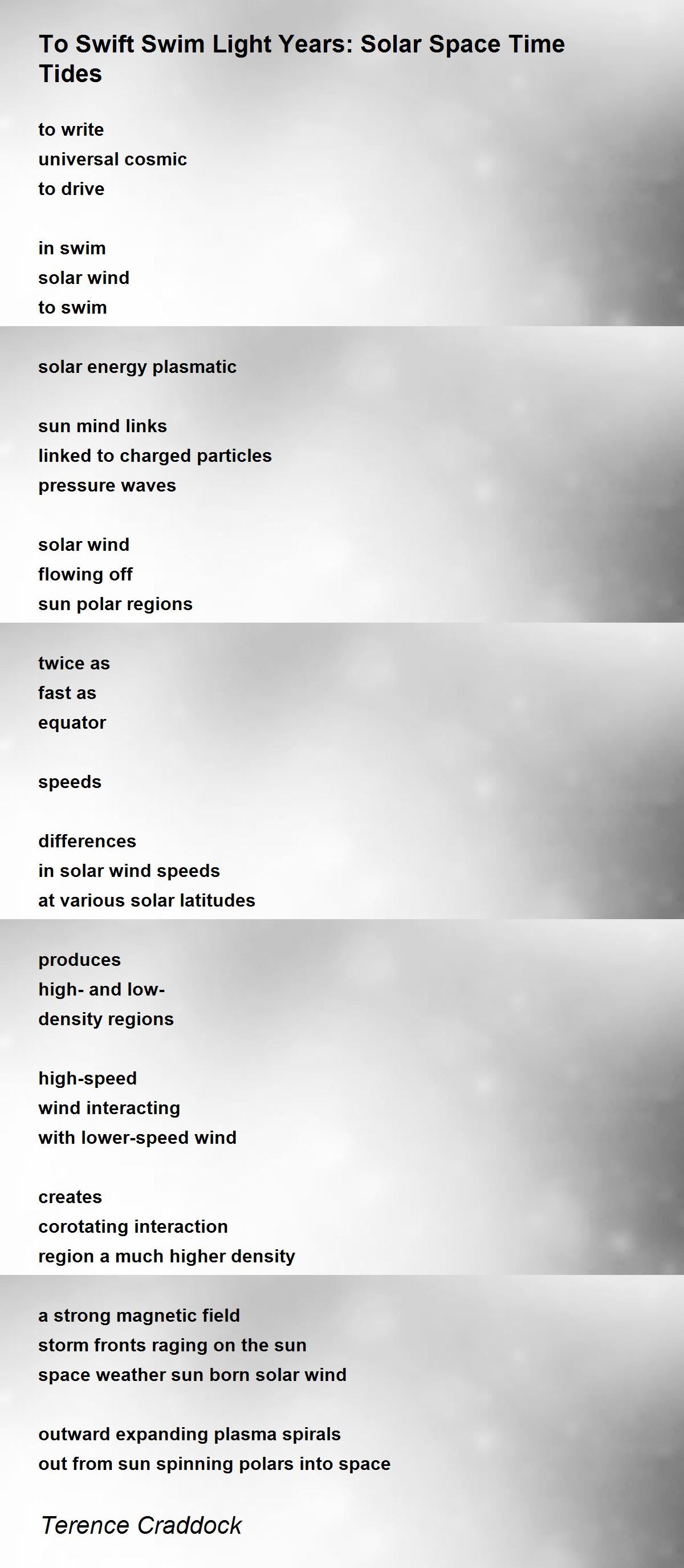 To Swift Swim Light Years: Solar Space Time Tides

to write
universal cosmic
to drive

in swim
solar wind
to swim

solar energy plasmatic

sun mind links
linked to charged particles
pressure waves

solar wind
flowing off
sun polar regions

twice as
fast as
equator

speeds

differences
in solar wind speeds
at various solar latitudes

produces
high- and low-
density regions

high-speed
wind interacting
with lower-speed wind

creates
corotating interaction
region a much higher density

a strong magnetic field
storm fronts raging on the sun
space weather sun born solar wind

outward expanding plasma spirals
out from sun spinning polars into space

Terence Craddock